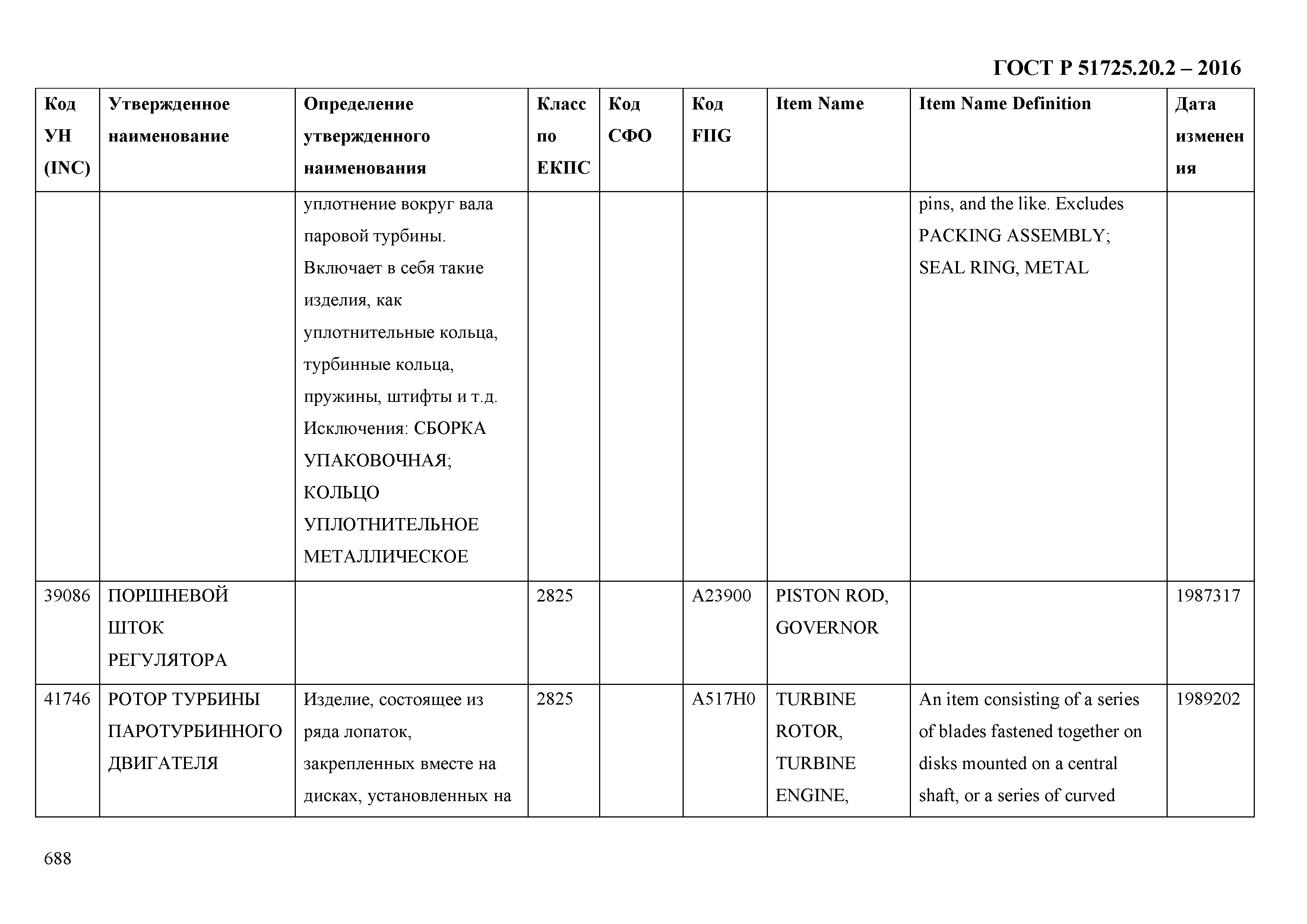 ГОСТ Р 51725.20.2 – 2016

| Код УН (INC) | Утвержденное наименование | Определение утвержденного наименования | Класс по ЕКПС | Код СФО | Код FIIG | Item Name | Item Name Definition | Дата изменения |
|---|---|---|---|---|---|---|---|---|
| | | уплотнение вокруг вала паровой турбины. Включает в себя такие изделия, как уплотнительные кольца, турбинные кольца, пружины, штифты и т.д. Исключения: СБОРКА УПАКОВОЧНАЯ; КОЛЬЦО УПЛОТНИТЕЛЬНОЕ МЕТАЛЛИЧЕСКОЕ | | | | | pins, and the like. Excludes PACKING ASSEMBLY; SEAL RING, METAL | |
| 39086 | ПОРШНЕВОЙ ШТОК РЕГУЛЯТОРА | | 2825 | | A23900 | PISTON ROD, GOVERNOR | | 1987317 |
| 41746 | РОТОР ТУРБИНЫ ПАРОТУРБИННОГО ДВИГАТЕЛЯ | Изделие, состоящее из ряда лопаток, закрепленных вместе на дисках, установленных на | 2825 | | A517H0 | TURBINE ROTOR, TURBINE ENGINE, | An item consisting of a series of blades fastened together on disks mounted on a central shaft, or a series of curved | 1989202 |

688